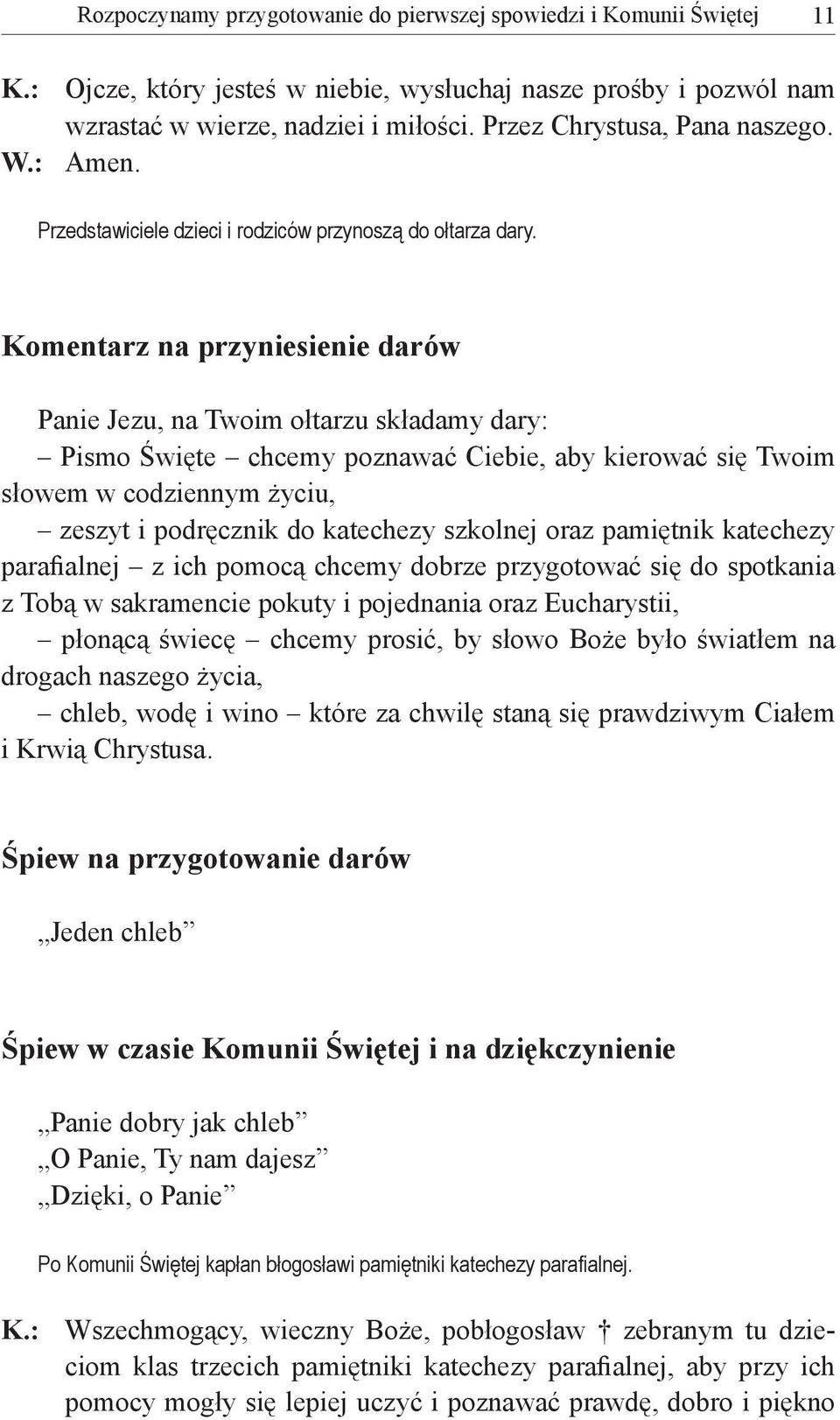 Rozpoczynamy przygotowanie do pierwszej spowiedzi i Komunii Świętej 11

K.: Ojcze, który jesteś w niebie, wysłuchaj nasze prośby i pozwól nam wzrastać w wierze, nadziei i miłości. Przez Chrystusa, Pana naszego.
W.: Amen.

Przedstawiciele dzieci i rodziców przynoszą do ołtarza dary.

Komentarz na przyniesienie darów

Panie Jezu, na Twoim ołtarzu składamy dary:
– Pismo Święte – chcemy poznawać Ciebie, aby kierować się Twoim słowem w codziennym życiu,
– zeszyt i podręcznik do katechezy szkolnej oraz pamiętnik katechezy parafialnej – z ich pomocą chcemy dobrze przygotować się do spotkania z Tobą w sakramencie pokuty i pojednania oraz Eucharystii,
– płonącą świecę – chcemy prosić, by słowo Boże było światłem na drogach naszego życia,
– chleb, wodę i wino – które za chwilę staną się prawdziwym Ciałem i Krwią Chrystusa.

Śpiew na przygotowanie darów

„Jeden chleb”

Śpiew w czasie Komunii Świętej i na dziękczynienie

„Panie dobry jak chleb”
„O Panie, Ty nam dajesz”
„Dzięki, o Panie”

Po Komunii Świętej kapłan błogosławi pamiętniki katechezy parafialnej.

K.: Wszechmogący, wieczny Boże, pobłogosław † zebranym tu dzieciom klas trzecich pamiętniki katechezy parafialnej, aby przy ich pomocy mogły się lepiej uczyć i poznawać prawdę, dobro i piękno